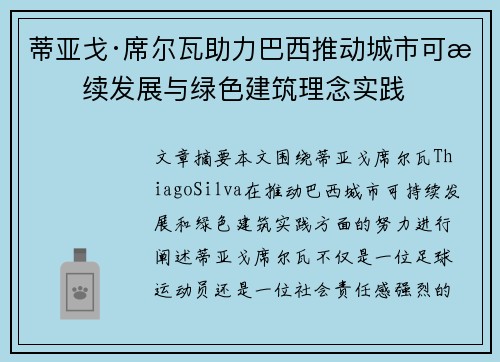 蒂亚戈·席尔瓦助力巴西推动城市可æ续发展与绿色建筑理念实践

文章摘要本文围绕蒂亚戈席尔瓦ThiagoSilva在推动巴西城市可持续发展和绿色建筑实践方面的努力进行阐述蒂亚戈席尔瓦不仅是一位足球运动员还是一位社会责任感强烈的